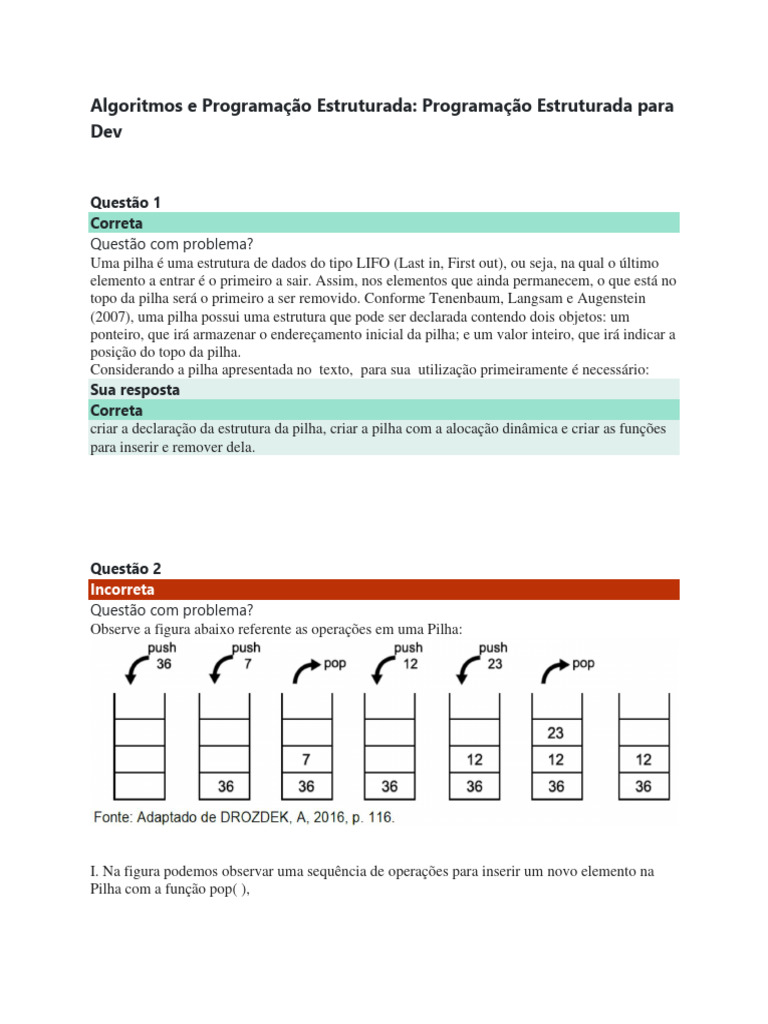 Algoritmos e Programação Estruturada: Programação Estruturada para Dev

Questão 1
Correta
Questão com problema?
Uma pilha é uma estrutura de dados do tipo LIFO (Last in, First out), ou seja, na qual o último elemento a entrar é o primeiro a sair. Assim, nos elementos que ainda permanecem, o que está no topo da pilha será o primeiro a ser removido. Conforme Tenenbaum, Langsam e Augenstein (2007), uma pilha possui uma estrutura que pode ser declarada contendo dois objetos: um ponteiro, que irá armazenar o endereçamento inicial da pilha; e um valor inteiro, que irá indicar a posição do topo da pilha.
Considerando a pilha apresentada no texto, para sua utilização primeiramente é necessário:
Sua resposta
Correta
criar a declaração da estrutura da pilha, criar a pilha com a alocação dinâmica e criar as funções para inserir e remover dela.

Questão 2
Incorreta
Questão com problema?
Observe a figura abaixo referente as operações em uma Pilha:

push 36
push 7
pop
push 12
push 23
pop

36
7
36
36
12
36
23
12
36
12
36

Fonte: Adaptado de DROZDEK, A, 2016, p. 116.

I. Na figura podemos observar uma sequência de operações para inserir um novo elemento na Pilha com a função pop( ),